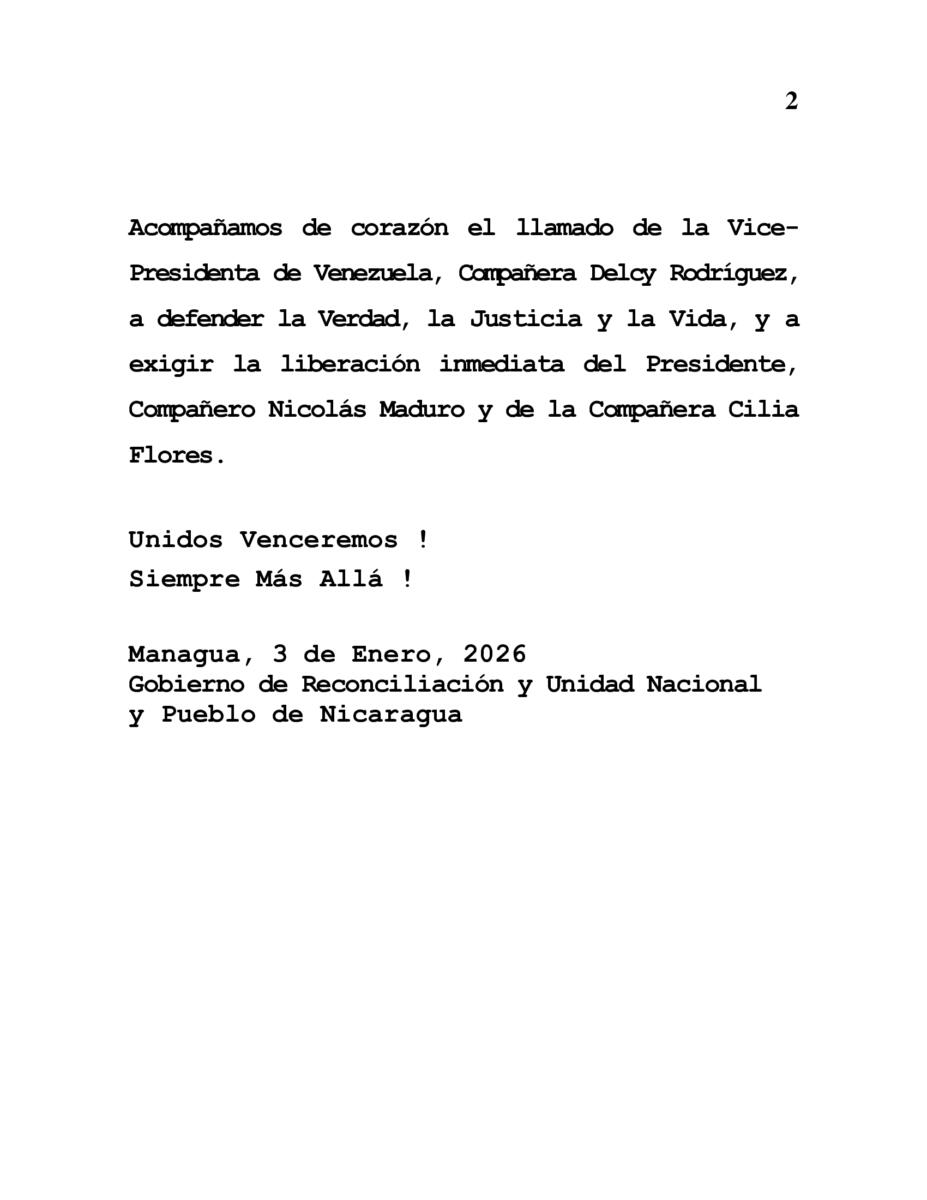 2

Acompañamos de corazón el llamado de la Vice-Presidenta de Venezuela, Compañera Delcy Rodríguez, a defender la Verdad, la Justicia y la Vida, y a exigir la liberación inmediata del Presidente, Compañero Nicolás Maduro y de la Compañera Cilia Flores.

Unidos Venceremos !
Siempre Más Allá !

Managua, 3 de Enero, 2026
Gobierno de Reconciliación y Unidad Nacional
y Pueblo de Nicaragua